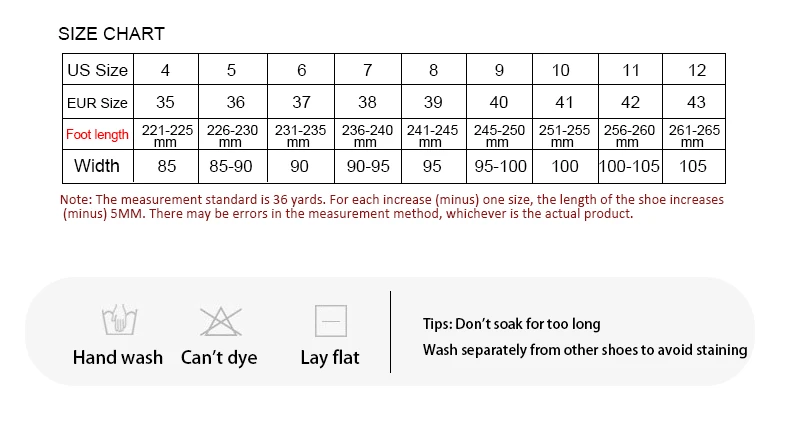 SIZE CHART

| US Size | 4 | 5 | 6 | 7 | 8 | 9 | 10 | 11 | 12 |
|---|---|---|---|---|---|---|---|---|---|
| EUR Size | 35 | 36 | 37 | 38 | 39 | 40 | 41 | 42 | 43 |
| Foot length | 221-225 mm | 226-230 mm | 231-235 mm | 236-240 mm | 241-245 mm | 245-250 mm | 251-255 mm | 256-260 mm | 261-265 mm |
| Width | 85 | 85-90 | 90 | 90-95 | 95 | 95-100 | 100 | 100-105 | 105 |

Note: The measurement standard is 36 yards. For each increase (minus) one size, the length of the shoe increases (minus) 5MM. There may be errors in the measurement method, whichever is the actual product.

Hand wash Can't dye Lay flat

Tips: Don't soak for too long
Wash separately from other shoes to avoid staining